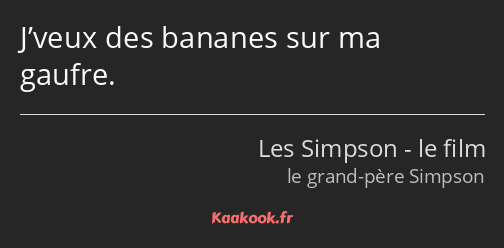 J’veux des bananes sur ma gaufre.

Les Simpson - le film
le grand-père Simpson

Kaakook.fr